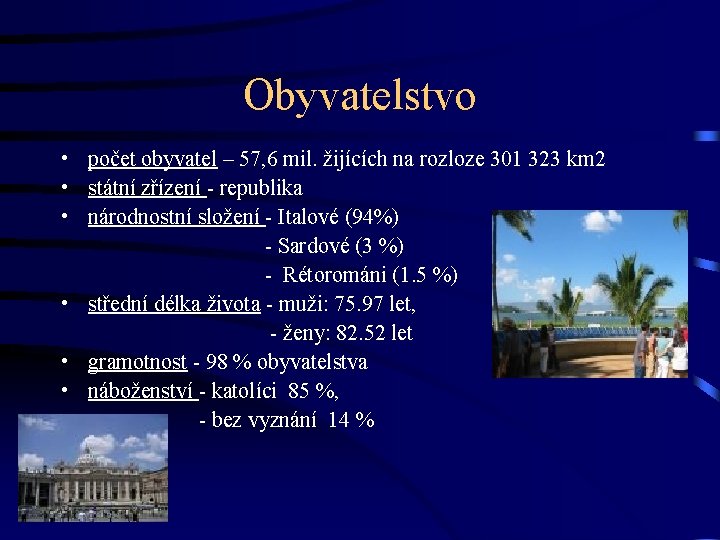 Obyvatelstvo

• počet obyvatel – 57,6 mil. žijících na rozloze 301 323 km2
• státní zřízení - republika
• národnostní složení - Italové (94%)
- Sardové (3 %)
- Rétorománi (1.5 %)
• střední délka života - muži: 75.97 let,
- ženy: 82.52 let
• gramotnost - 98 % obyvatelstva
• náboženství - katolíci 85 %,
- bez vyznání 14 %